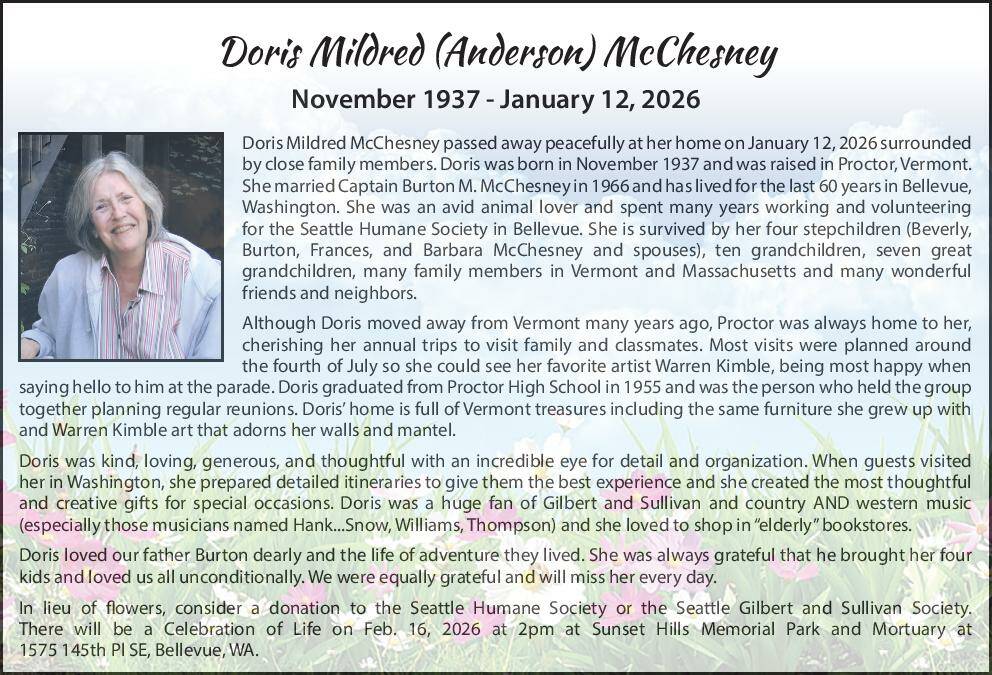 Doris Mildred (Anderson) McChesney

November 1937 - January 12, 2026

Doris Mildred McChesney passed away peacefully at her home on January 12, 2026 surrounded by close family members. Doris was born in November 1937 and was raised in Proctor, Vermont. She married Captain Burton M. McChesney in 1966 and has lived for the last 60 years in Bellevue, Washington. She was an avid animal lover and spent many years working and volunteering for the Seattle Humane Society in Bellevue. She is survived by her four stepchildren (Beverly, Burton, Frances, and Barbara McChesney and spouses), ten grandchildren, seven great grandchildren, many family members in Vermont and Massachusetts and many wonderful friends and neighbors.

Although Doris moved away from Vermont many years ago, Proctor was always home to her, cherishing her annual trips to visit family and classmates. Most visits were planned around the fourth of July so she could see her favorite artist Warren Kimble, being most happy when saying hello to him at the parade. Doris graduated from Proctor High School in 1955 and was the person who held the group together planning regular reunions. Doris' home is full of Vermont treasures including the same furniture she grew up with and Warren Kimble art that adorns her walls and mantel.

Doris was kind, loving, generous, and thoughtful with an incredible eye for detail and organization. When guests visited her in Washington, she prepared detailed itineraries to give them the best experience and she created the most thoughtful and creative gifts for special occasions. Doris was a huge fan of Gilbert and Sullivan and country AND western music (especially those musicians named Hank...Snow, Williams, Thompson) and she loved to shop in "elderly" bookstores.

Doris loved our father Burton dearly and the life of adventure they lived. She was always grateful that he brought her four kids and loved us all unconditionally. We were equally grateful and will miss her every day.

In lieu of flowers, consider a donation to the Seattle Humane Society or the Seattle Gilbert and Sullivan Society. There will be a Celebration of Life on Feb. 16, 2026 at 2pm at Sunset Hills Memorial Park and Mortuary at 1575 145th Pl SE, Bellevue, WA.